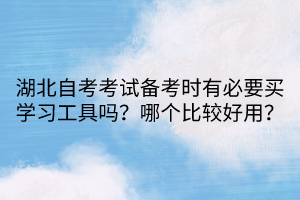 湖北自考考试备考时有必要买学习工具吗？哪个比较好用？